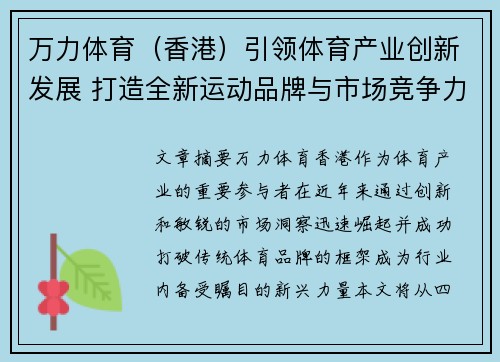 万力体育（香港）引领体育产业创新发展 打造全新运动品牌与市场竞争力

文章摘要万力体育香港作为体育产业的重要参与者在近年来通过创新和敏锐的市场洞察迅速崛起并成功打破传统体育品牌的框架成为行业内备受瞩目的新兴力量本文将从四